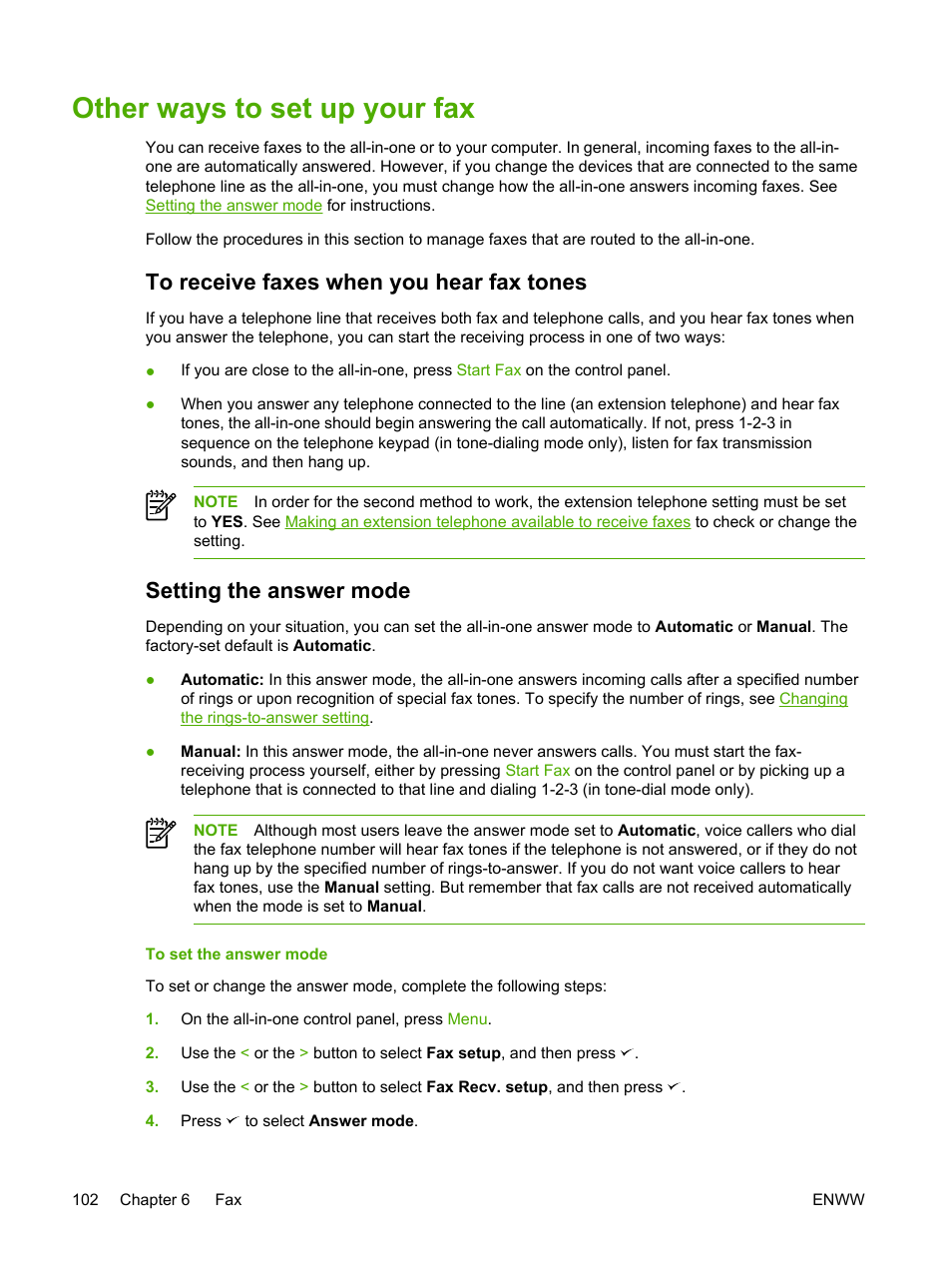 Other ways to set up your fax

You can receive faxes to the all-in-one or to your computer. In general, incoming faxes to the all-in-one are automatically answered. However, if you change the devices that are connected to the same telephone line as the all-in-one, you must change how the all-in-one answers incoming faxes. See Setting the answer mode for instructions.

Follow the procedures in this section to manage faxes that are routed to the all-in-one.

To receive faxes when you hear fax tones

If you have a telephone line that receives both fax and telephone calls, and you hear fax tones when you answer the telephone, you can start the receiving process in one of two ways:

● If you are close to the all-in-one, press Start Fax on the control panel.

● When you answer any telephone connected to the line (an extension telephone) and hear fax tones, the all-in-one should begin answering the call automatically. If not, press 1-2-3 in sequence on the telephone keypad (in tone-dialing mode only), listen for fax transmission sounds, and then hang up.

NOTE In order for the second method to work, the extension telephone setting must be set to YES. See Making an extension telephone available to receive faxes to check or change the setting.

Setting the answer mode

Depending on your situation, you can set the all-in-one answer mode to Automatic or Manual. The factory-set default is Automatic.

● Automatic: In this answer mode, the all-in-one answers incoming calls after a specified number of rings or upon recognition of special fax tones. To specify the number of rings, see Changing the rings-to-answer setting.

● Manual: In this answer mode, the all-in-one never answers calls. You must start the fax-receiving process yourself, either by pressing Start Fax on the control panel or by picking up a telephone that is connected to that line and dialing 1-2-3 (in tone-dial mode only).

NOTE Although most users leave the answer mode set to Automatic, voice callers who dial the fax telephone number will hear fax tones if the telephone is not answered, or if they do not hang up by the specified number of rings-to-answer. If you do not want voice callers to hear fax tones, use the Manual setting. But remember that fax calls are not received automatically when the mode is set to Manual.

To set the answer mode

To set or change the answer mode, complete the following steps:

1. On the all-in-one control panel, press Menu.

2. Use the < or the > button to select Fax setup, and then press ✓.

3. Use the < or the > button to select Fax Recv. setup, and then press ✓.

4. Press ✓ to select Answer mode.

102 Chapter 6 Fax ENWW